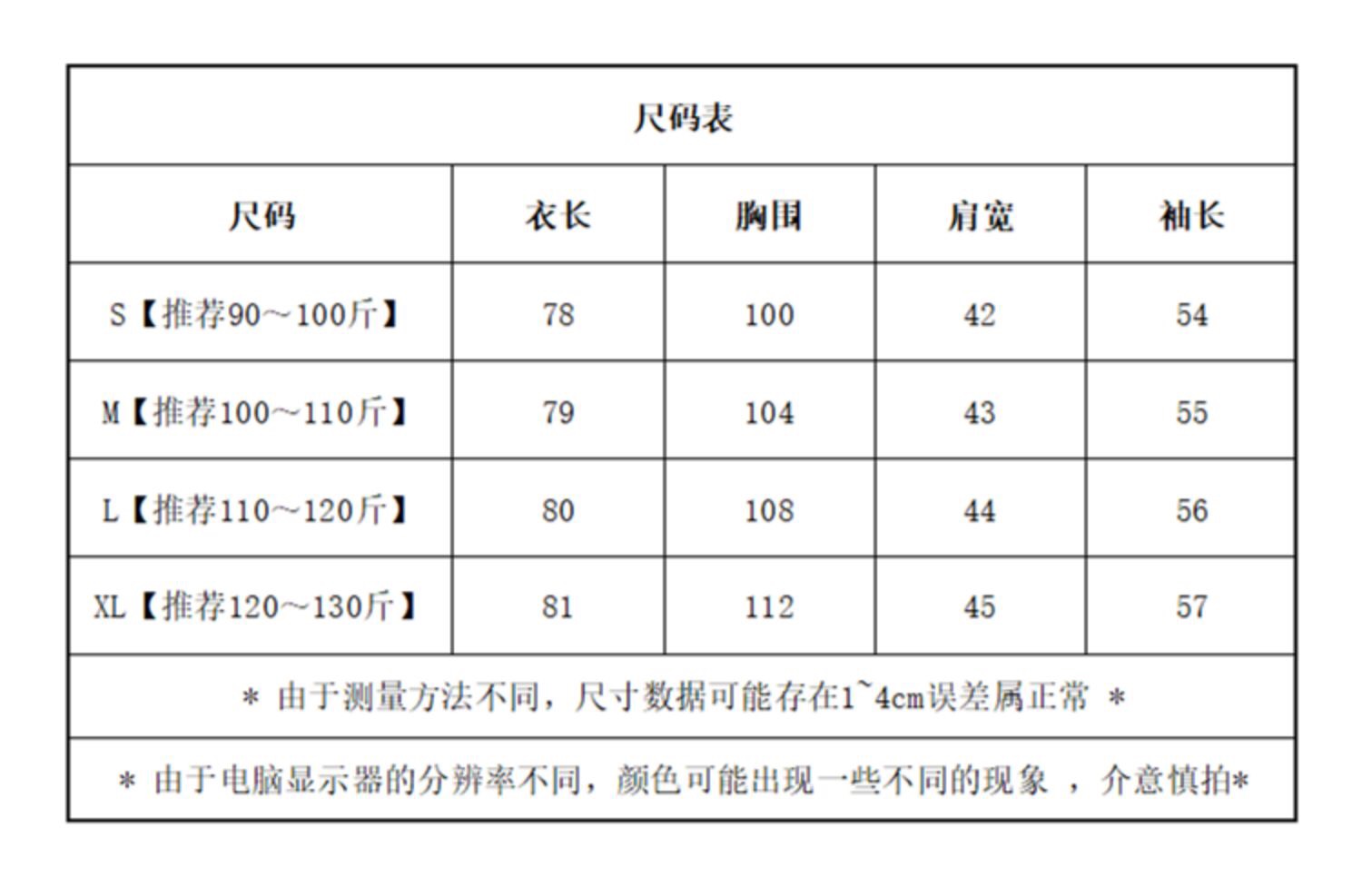 尺码表

| 尺码 | 衣长 | 胸围 | 肩宽 | 袖长 |
|---|---|---|---|---|
| S【推荐90~100斤】 | 78 | 100 | 42 | 54 |
| M【推荐100~110斤】 | 79 | 104 | 43 | 55 |
| L【推荐110~120斤】 | 80 | 108 | 44 | 56 |
| XL【推荐120~130斤】 | 81 | 112 | 45 | 57 |

* 由于测量方法不同，尺寸数据可能存在1~4cm误差属正常 *

* 由于电脑显示器的分辨率不同，颜色可能出现一些不同的现象 ，介意慎拍*